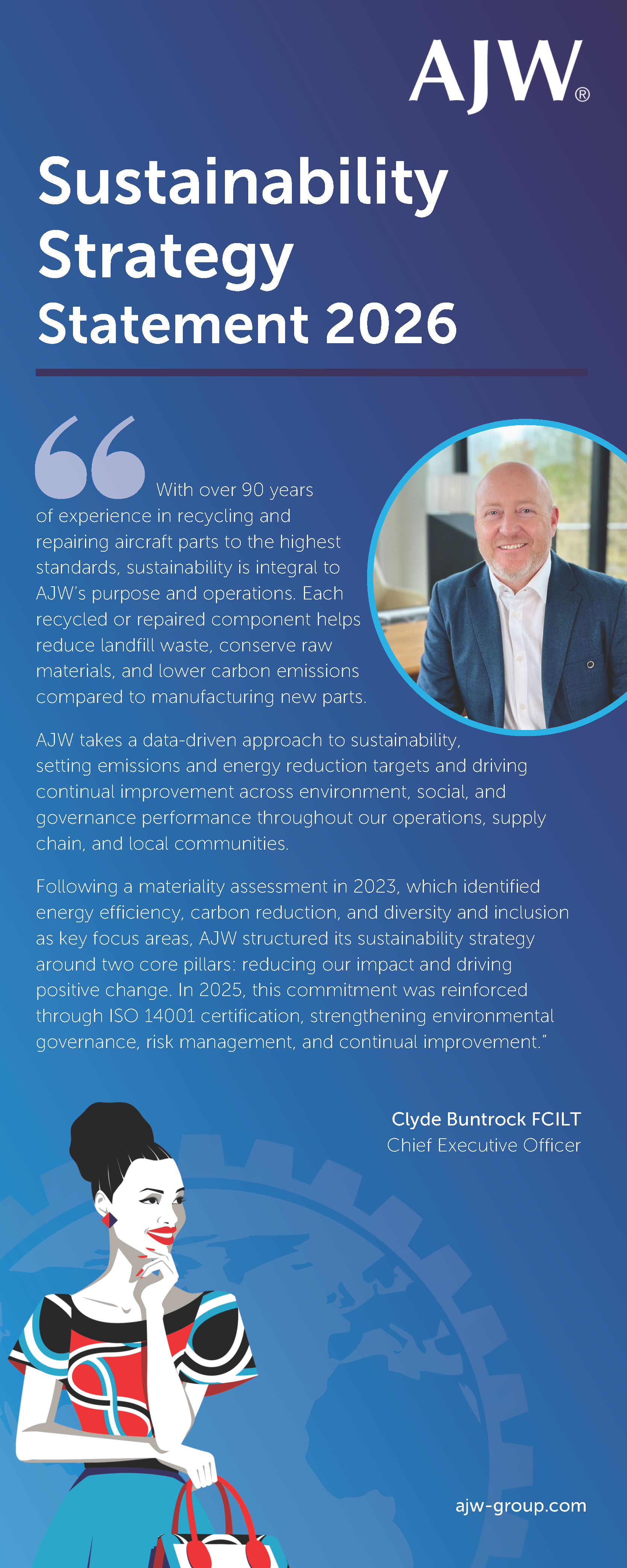 AJW®

Sustainability Strategy Statement 2026

“With over 90 years of experience in recycling and repairing aircraft parts to the highest standards, sustainability is integral to AJW’s purpose and operations. Each recycled or repaired component helps reduce landfill waste, conserve raw materials, and lower carbon emissions compared to manufacturing new parts.

AJW takes a data-driven approach to sustainability, setting emissions and energy reduction targets and driving continual improvement across environment, social, and governance performance throughout our operations, supply chain, and local communities.

Following a materiality assessment in 2023, which identified energy efficiency, carbon reduction, and diversity and inclusion as key focus areas, AJW structured its sustainability strategy around two core pillars: reducing our impact and driving positive change. In 2025, this commitment was reinforced through ISO 14001 certification, strengthening environmental governance, risk management, and continual improvement.”

Clyde Buntrock FCILT
Chief Executive Officer

ajw-group.com